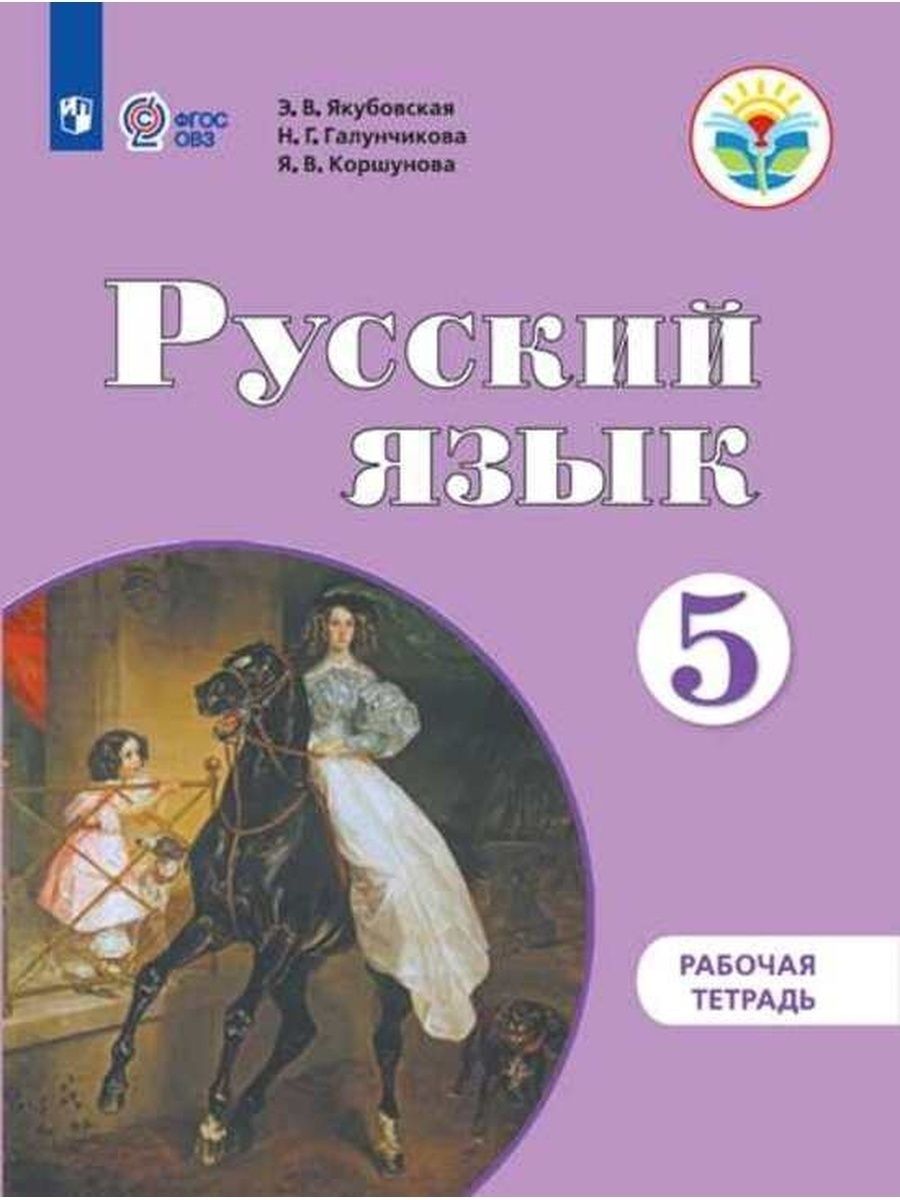 ФГОС ОВЗ

Э. В. Якубовская
Н. Г. Галунчикова
Я. В. Коршунова

Русский язык

5

РАБОЧАЯ ТЕТРАДЬ